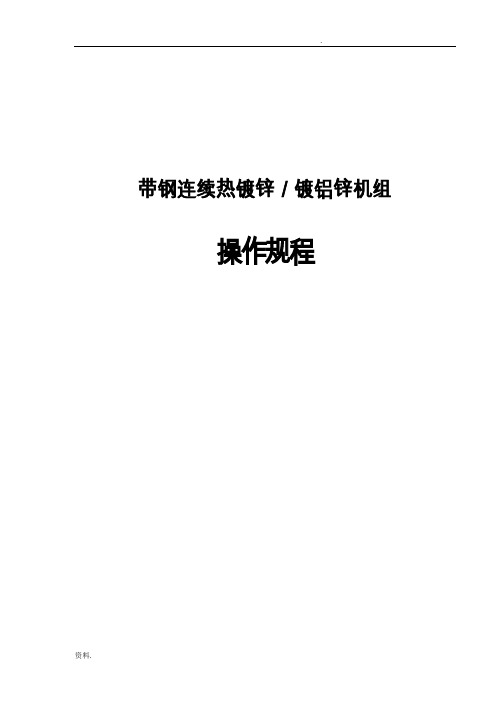 .

带钢连续热镀锌 / 镀铝锌机组

操作规程

资料.